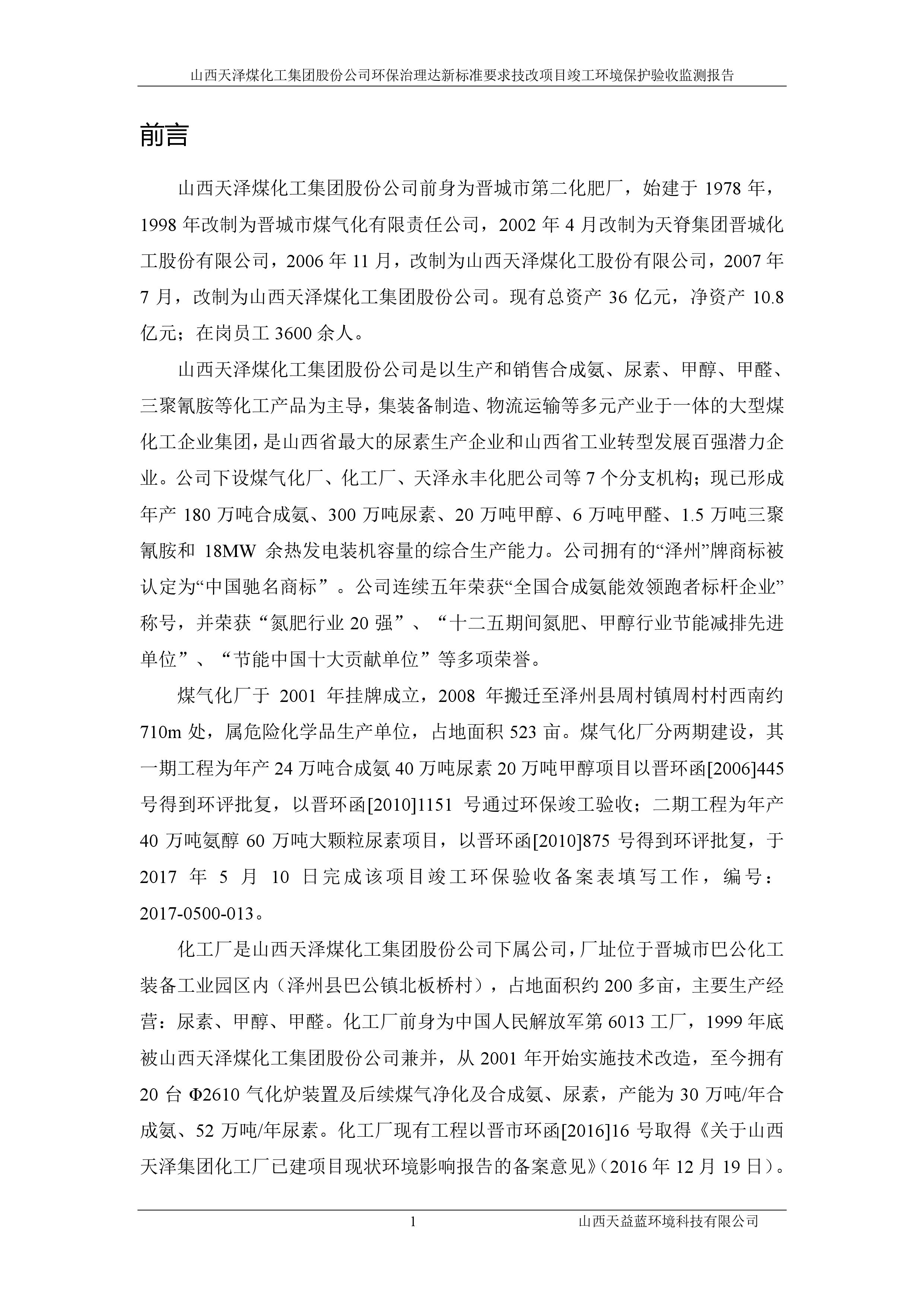 山西天泽煤化工集团股份公司环保治理达新标准要求技改项目竣工环境保护验收监测报告

前言

山西天泽煤化工集团股份公司前身为晋城市第二化肥厂，始建于 1978 年，1998 年改制为晋城市煤气化有限责任公司，2002 年 4 月改制为天脊集团晋城化工股份有限公司，2006 年 11 月，改制为山西天泽煤化工股份有限公司，2007 年 7 月，改制为山西天泽煤化工集团股份公司。现有总资产 36 亿元，净资产 10.8 亿元；在岗员工 3600 余人。

山西天泽煤化工集团股份公司是以生产和销售合成氨、尿素、甲醇、甲醛、三聚氰胺等化工产品为主导，集装备制造、物流运输等多元产业于一体的大型煤化工企业集团，是山西省最大的尿素生产企业和山西省工业转型发展百强潜力企业。公司下设煤气化厂、化工厂、天泽永丰化肥公司等 7 个分支机构；现已形成年产 180 万吨合成氨、300 万吨尿素、20 万吨甲醇、6 万吨甲醛、1.5 万吨三聚氰胺和 18MW 余热发电装机容量的综合生产能力。公司拥有的“泽州”牌商标被认定为“中国驰名商标”。公司连续五年荣获“全国合成氨能效领跑者标杆企业”称号，并荣获“氮肥行业 20 强”、“十二五期间氮肥、甲醇行业节能减排先进单位”、“节能中国十大贡献单位”等多项荣誉。

煤气化厂于 2001 年挂牌成立，2008 年搬迁至泽州县周村镇周村村西南约 710m 处，属危险化学品生产单位，占地面积 523 亩。煤气化厂分两期建设，其一期工程为年产 24 万吨合成氨 40 万吨尿素 20 万吨甲醇项目以晋环函[2006]445 号得到环评批复，以晋环函[2010]1151 号通过环保竣工验收；二期工程为年产 40 万吨氨醇 60 万吨大颗粒尿素项目，以晋环函[2010]875 号得到环评批复，于 2017 年 5 月 10 日完成该项目竣工环保验收备案表填写工作，编号：2017-0500-013。

化工厂是山西天泽煤化工集团股份公司下属公司，厂址位于晋城市巴公化工装备工业园区内（泽州县巴公镇北板桥村），占地面积约 200 多亩，主要生产经营：尿素、甲醇、甲醛。化工厂前身为中国人民解放军第 6013 工厂，1999 年底被山西天泽煤化工集团股份公司兼并，从 2001 年开始实施技术改造，至今拥有 20 台 Φ2610 气化炉装置及后续煤气净化及合成氨、尿素，产能为 30 万吨/年合成氨、52 万吨/年尿素。化工厂现有工程以晋市环函[2016]16 号取得《关于山西天泽集团化工厂已建项目现状环境影响报告的备案意见》（2016 年 12 月 19 日）。

1　山西天益蓝环境科技有限公司